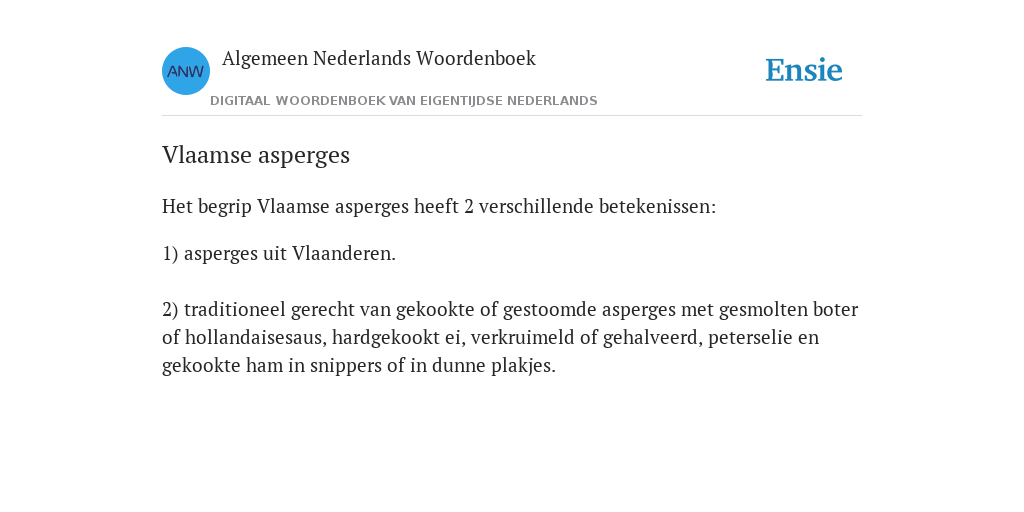 ANW

Algemeen Nederlands Woordenboek

DIGITAAL WOORDENBOEK VAN EIGENTIJDSE NEDERLANDS

Ensie

Vlaamse asperges

Het begrip Vlaamse asperges heeft 2 verschillende betekenissen:

1) asperges uit Vlaanderen.

2) traditioneel gerecht van gekookte of gestoomde asperges met gesmolten boter of hollandaisesaus, hardgekookt ei, verkruimeld of gehalveerd, peterselie en gekookte ham in snippers of in dunne plakjes.